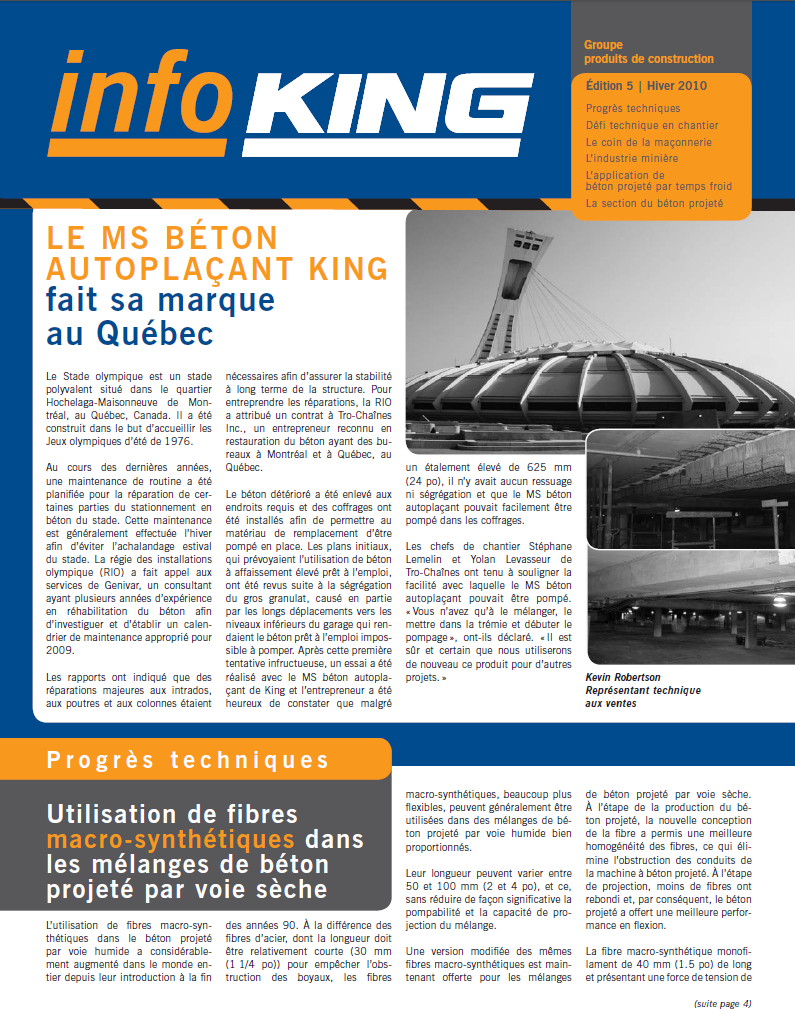 info KING

Groupe produits de construction

Édition 5 | Hiver 2010

Progrès techniques
Défi technique en chantier
Le coin de la maçonnerie
L'industrie minière
L'application de béton projeté par temps froid
La section du béton projeté

LE MS BÉTON AUTOPLAÇANT KING fait sa marque au Québec

Le Stade olympique est un stade polyvalent situé dans le quartier Hochelaga-Maisonneuve de Montréal, au Québec, Canada. Il a été construit dans le but d'accueillir les Jeux olympiques d'été de 1976.

Au cours des dernières années, une maintenance de routine a été planifiée pour la réparation de certaines parties du stationnement en béton du stade. Cette maintenance est généralement effectuée l'hiver afin d'éviter l'achalandage estival du stade. La régie des installations olympique (RIO) a fait appel aux services de Genivar, un consultant ayant plusieurs années d'expérience en réhabilitation du béton afin d'investiguer et d'établir un calendrier de maintenance approprié pour 2009.

Les rapports ont indiqué que des réparations majeures aux intrados, aux poutres et aux colonnes étaient nécessaires afin d'assurer la stabilité à long terme de la structure. Pour entreprendre les réparations, la RIO a attribué un contrat à Tro-Chaînes Inc., un entrepreneur reconnu en restauration du béton ayant des bureaux à Montréal et à Québec, au Québec.

Le béton détérioré a été enlevé aux endroits requis et des coffrages ont été installés afin de permettre au matériau de remplacement d'être pompé en place. Les plans initiaux, qui prévoyaient l'utilisation de béton à affaissement élevé prêt à l'emploi, ont été revus suite à la ségrégation du gros granulat, causé en partie par les longs déplacements vers les niveaux inférieurs du garage qui rendaient le béton prêt à l'emploi impossible à pomper. Après cette première tentative infructueuse, un essai a été réalisé avec le MS béton autoplaçant de King et l'entrepreneur a été heureux de constater que malgré un étalement élevé de 625 mm (24 po), il n'y avait aucun ressuage ni ségrégation et que le MS béton autoplaçant pouvait facilement être pompé dans les coffrages.

Les chefs de chantier Stéphane Lemelin et Yolan Levasseur de Tro-Chaînes ont tenu à souligner la facilité avec laquelle le MS béton autoplaçant pouvait être pompé. « Vous n'avez qu'à le mélanger, le mettre dans la trémie et débuter le pompage », ont-ils déclaré. « Il est sûr et certain que nous utiliserons de nouveau ce produit pour d'autres projets. »

Kevin Robertson
Représentant technique aux ventes

Progrès techniques

Utilisation de fibres macro-synthétiques dans les mélanges de béton projeté par voie sèche

L'utilisation de fibres macro-synthétiques dans le béton projeté par voie humide a considérablement augmenté dans le monde entier depuis leur introduction à la fin des années 90. À la différence des fibres d'acier, dont la longueur doit être relativement courte (30 mm (1 1/4 po)) pour empêcher l'obstruction des boyaux, les fibres macro-synthétiques, beaucoup plus flexibles, peuvent généralement être utilisées dans des mélanges de béton projeté par voie humide bien proportionnés.

Leur longueur peuvent varier entre 50 et 100 mm (2 et 4 po), et ce, sans réduire de façon significative la pompabilité et la capacité de projection du mélange.

Une version modifiée des mêmes fibres macro-synthétiques est maintenant offerte pour les mélanges de béton projeté par voie sèche. À l'étape de la production du béton projeté, la nouvelle conception de la fibre a permis une meilleure homogénéité des fibres, ce qui élimine l'obstruction des conduits de la machine à béton projeté. À l'étape de projection, moins de fibres ont rebondi et, par conséquent, le béton projeté a offert une meilleure performance en flexion.

La fibre macro-synthétique monofilament de 40 mm (1.5 po) de long et présentant une force de tension de

(suite page 4)